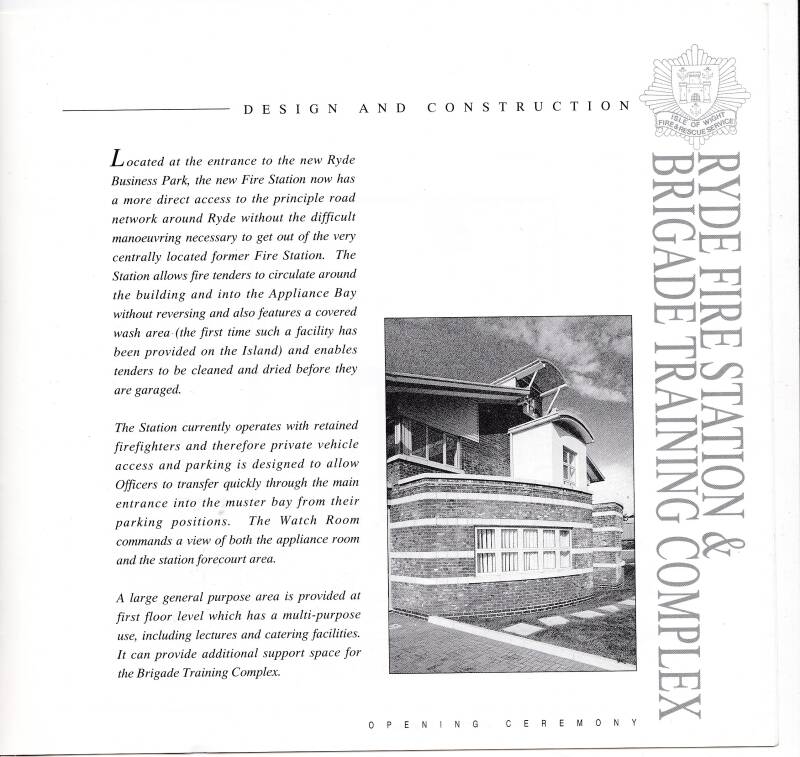 DESIGN AND CONSTRUCTION

Located at the entrance to the new Ryde Business Park, the new Fire Station now has a more direct access to the principle road network around Ryde without the difficult manoeuvring necessary to get out of the very centrally located former Fire Station. The Station allows fire tenders to circulate around the building and into the Appliance Bay without reversing and also features a covered wash area (the first time such a facility has been provided on the Island) and enables tenders to be cleaned and dried before they are garaged.

The Station currently operates with retained firefighters and therefore private vehicle access and parking is designed to allow Officers to transfer quickly through the main entrance into the muster bay from their parking positions. The Watch Room commands a view of both the appliance room and the station forecourt area.

A large general purpose area is provided at first floor level which has a multi-purpose use, including lectures and catering facilities. It can provide additional support space for the Brigade Training Complex.

ISLE OF WIGHT FIRE & RESCUE SERVICE

RYDE FIRE STATION & BRIGADE TRAINING COMPLEX

OPENING CEREMONY